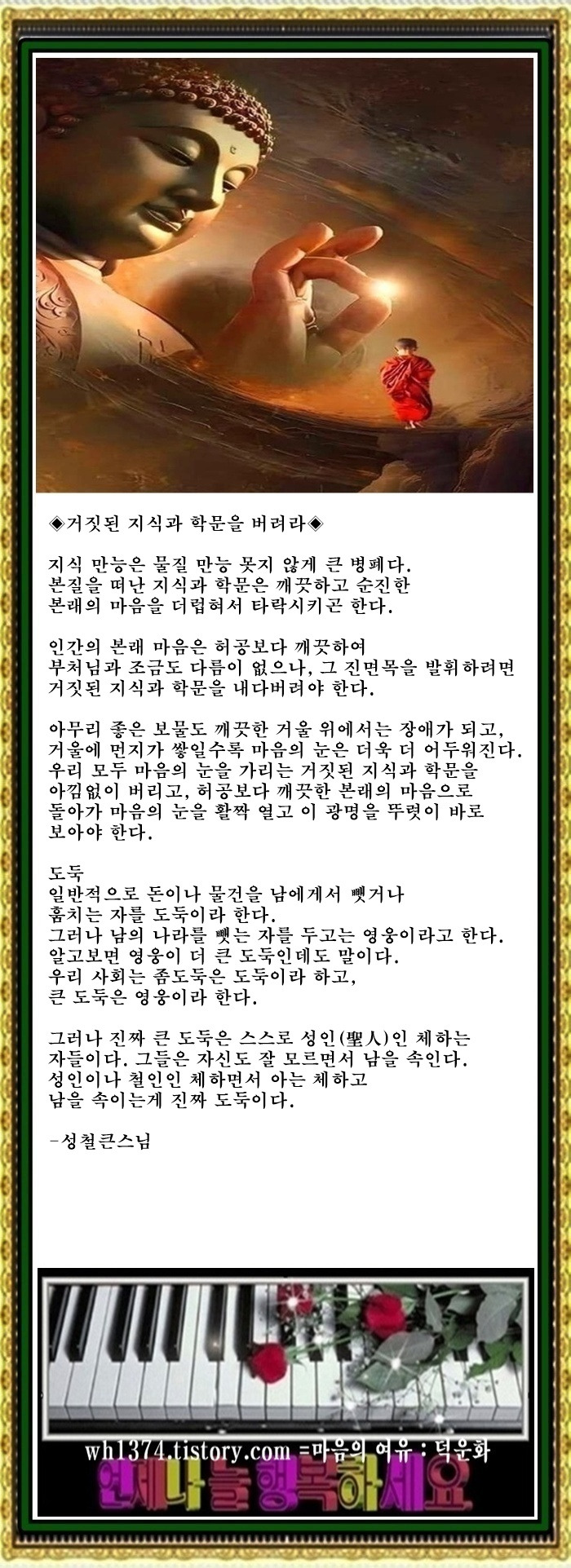 ◈거짓된 지식과 학문을 버려라◈

지식 만능은 물질 만능 못지 않게 큰 병폐다. 본질을 떠난 지식과 학문은 깨끗하고 순진한 본래의 마음을 더럽혀서 타락시키곤 한다.

인간의 본래 마음은 허공보다 깨끗하여 부처님과 조금도 다름이 없으나, 그 진면목을 발휘하려면 거짓된 지식과 학문을 내다버려야 한다.

아무리 좋은 보물도 깨끗한 거울 위에서는 장애가 되고, 거울에 먼지가 쌓일수록 마음의 눈은 더욱 더 어두워진다. 우리 모두 마음의 눈을 가리는 거짓된 지식과 학문을 아낌없이 버리고, 허공보다 깨끗한 본래의 마음으로 돌아가 마음의 눈을 활짝 열고 이 광명을 뚜렷이 바로 보아야 한다.

도둑
일반적으로 돈이나 물건을 남에게서 뺏거나 훔치는 자를 도둑이라 한다.
그러나 남의 나라를 뺏는 자를 두고는 영웅이라고 한다.
알고보면 영웅이 더 큰 도둑인데도 말이다.
우리 사회는 좀도둑은 도둑이라 하고,
큰 도둑은 영웅이라 한다.

그러나 진짜 큰 도둑은 스스로 성인(聖人)인 체하는 자들이다. 그들은 자신도 잘 모르면서 남을 속인다. 성인이나 철인인 체하면서 아는 체하고 남을 속이는게 진짜 도둑이다.

-성철큰스님

wh1374.tistory.com =마음의 여유 : 덕운화
언제나 늘 행복하세요